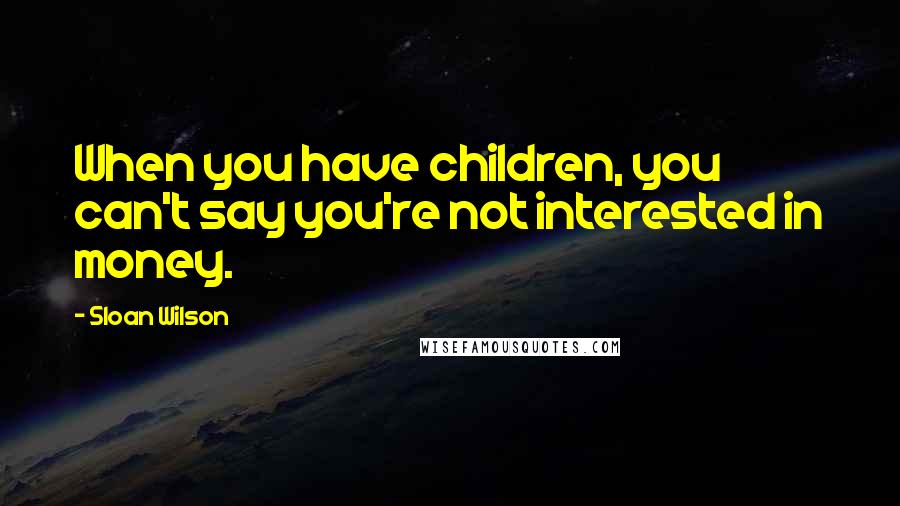 When you have children, you can't say you're not interested in money.

- Sloan Wilson

WISEFAMOUSQUOTES.COM